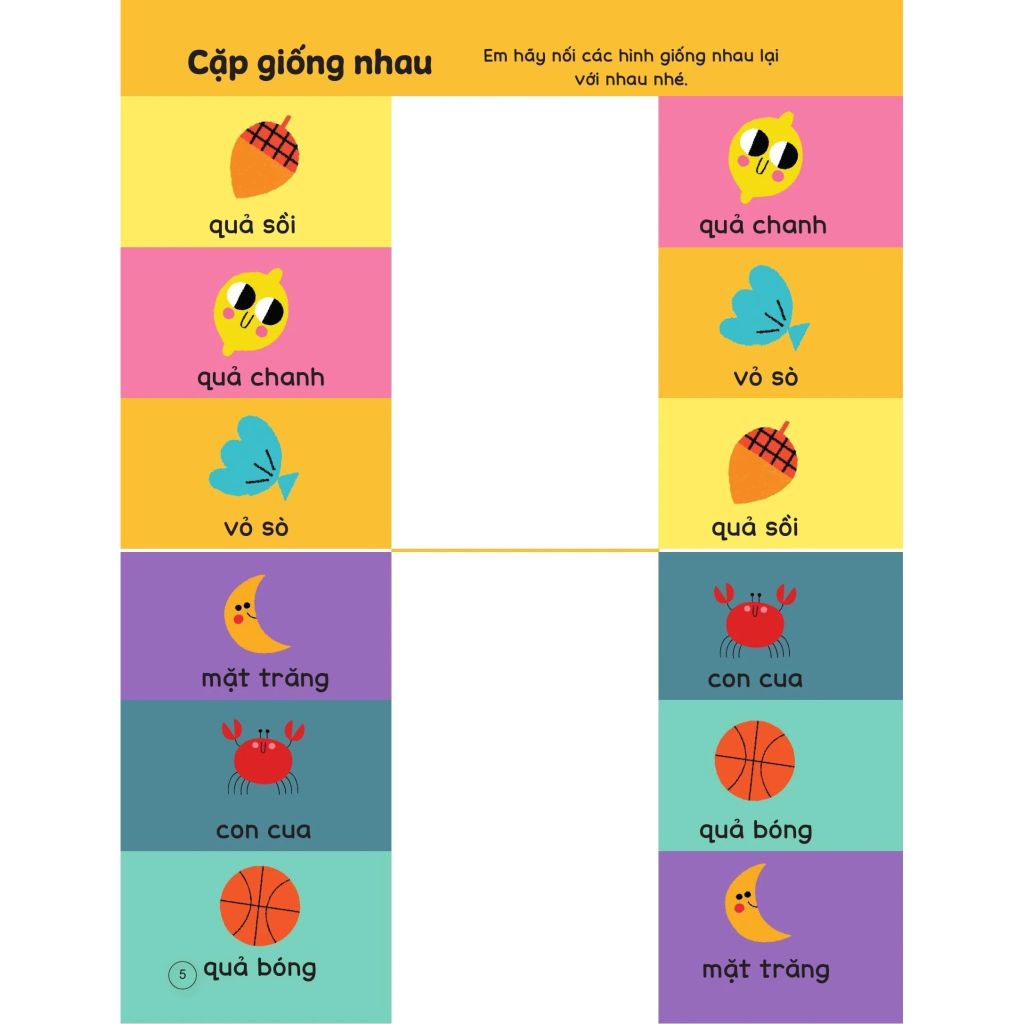 Cặp giống nhau

Em hãy nối các hình giống nhau lại với nhau nhé.

quả sồi

quả chanh

vỏ sò

mặt trăng

con cua

5

quả bóng

quả chanh

vỏ sò

quả sồi

con cua

quả bóng

mặt trăng